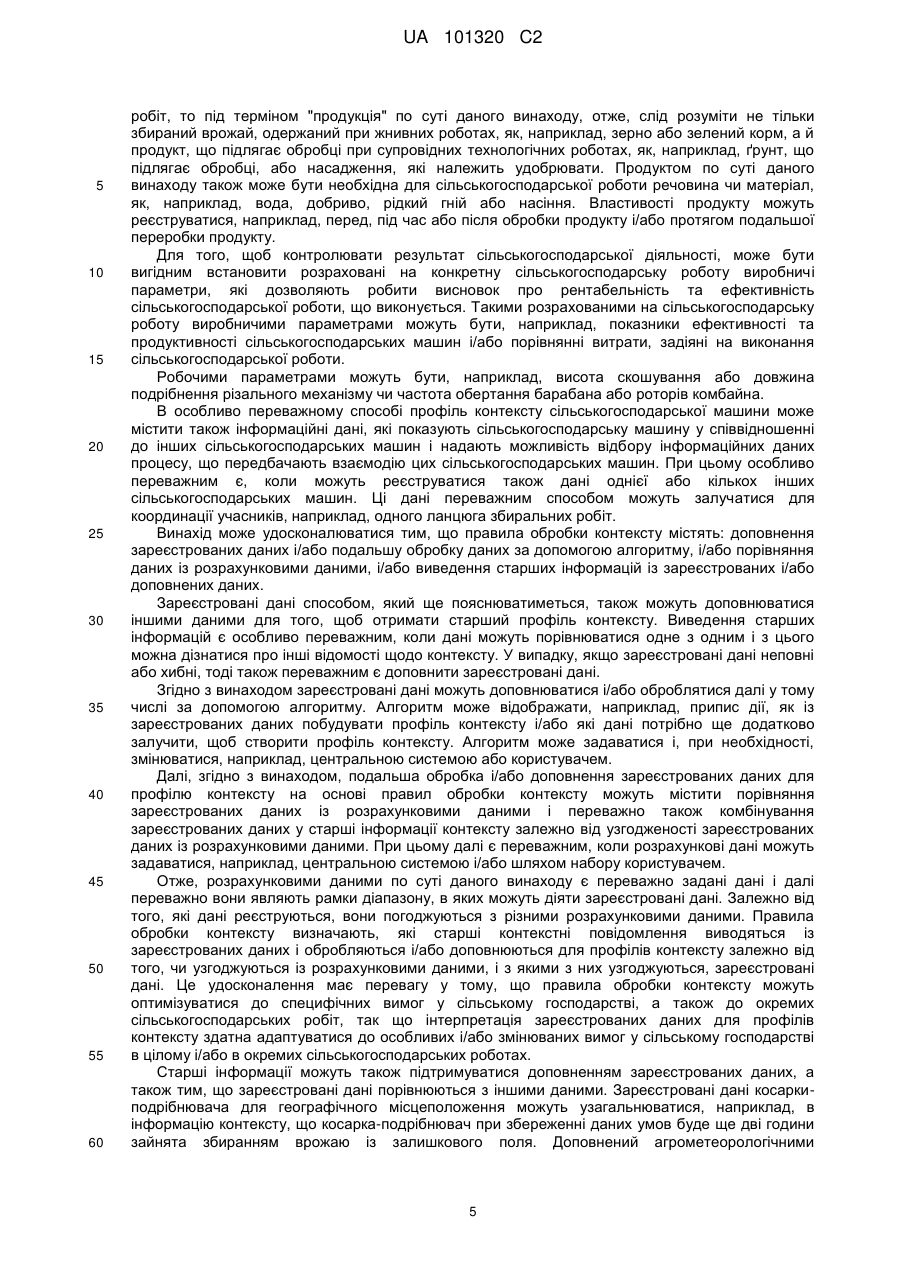 UA 101320 C2

робіт, то під терміном "продукція" по суті даного винаходу, отже, слід розуміти не тільки збираний врожай, одержаний при жнивних роботах, як, наприклад, зерно або зелений корм, а й продукт, що підлягає обробці при супровідних технологічних роботах, як, наприклад, ґрунт, що підлягає обробці, або насадження, які належить удобрювати. Продуктом по суті даного винаходу також може бути необхідна для сільськогосподарської роботи речовина чи матеріал, як, наприклад, вода, добриво, рідкий гній або насіння. Властивості продукту можуть реєструватися, наприклад, перед, під час або після обробки продукту і/або протягом подальшої переробки продукту.

Для того, щоб контролювати результат сільськогосподарської діяльності, може бути вигідним встановити розраховані на конкретну сільськогосподарську роботу виробничі параметри, які дозволяють робити висновок про рентабельність та ефективність сільськогосподарської роботи, що виконується. Такими розрахованими на сільськогосподарську роботу виробничими параметрами можуть бути, наприклад, показники ефективності та продуктивності сільськогосподарських машин і/або порівнянні витрати, задіяні на виконання сільськогосподарської роботи.

Робочими параметрами можуть бути, наприклад, висота скошування або довжина подрібнення різального механізму чи частота обертання барабана або роторів комбайна.

В особливо переважному способі профіль контексту сільськогосподарської машини може містити також інформаційні дані, які показують сільськогосподарську машину у співвідношенні до інших сільськогосподарських машин і надають можливість відбору інформаційних даних процесу, що передбачають взаємодію цих сільськогосподарських машин. При цьому особливо переважним є, коли можуть реєструватися також дані однієї або кількох інших сільськогосподарських машин. Ці дані переважним способом можуть залучатися для координації учасників, наприклад, одного ланцюга збиральних робіт.

Винахід може удосконалюватися тим, що правила обробки контексту містять: доповнення зареєстрованих даних і/або подальшу обробку даних за допомогою алгоритму, і/або порівняння даних із розрахунковими даними, і/або виведення старших інформацій із зареєстрованих і/або доповнених даних.

Зареєстровані дані способом, який ще пояснюватиметься, також можуть доповнюватися іншими даними для того, щоб отримати старший профіль контексту. Виведення старших інформацій є особливо переважним, коли дані можуть порівнюватися одне з одним і з цього можна дізнатися про інші відомості щодо контексту. У випадку, якщо зареєстровані дані неповні або хибні, тоді також переважним є доповнити зареєстровані дані.

Згідно з винаходом зареєстровані дані можуть доповнюватися і/або оброблятися далі у тому числі за допомогою алгоритму. Алгоритм може відображати, наприклад, припис дії, як із зареєстрованих даних побудувати профіль контексту і/або які дані потрібно ще додатково залучити, щоб створити профіль контексту. Алгоритм може задаватися і, при необхідності, змінюватися, наприклад, центральною системою або користувачем.

Далі, згідно з винаходом, подальша обробка і/або доповнення зареєстрованих даних для профілю контексту на основі правил обробки контексту можуть містити порівняння зареєстрованих даних із розрахунковими даними і переважно також комбінування зареєстрованих даних у старші інформації контексту залежно від узгодженості зареєстрованих даних із розрахунковими даними. При цьому далі є переважним, коли розрахункові дані можуть задаватися, наприклад, центральною системою і/або шляхом набору користувачем.

Отже, розрахунковими даними по суті даного винаходу є переважно задані дані і далі переважно вони являють рамки діапазону, в яких можуть діяти зареєстровані дані. Залежно від того, які дані реєструються, вони погоджуються з різними розрахунковими даними. Правила обробки контексту визначають, які старші контекстні повідомлення виводяться із зареєстрованих даних і обробляються і/або доповнюються для профілів контексту залежно від того, чи узгоджуються із розрахунковими даними, і з якими з них узгоджуються, зареєстровані дані. Це удосконалення має перевагу у тому, що правила обробки контексту можуть оптимізуватися до специфічних вимог у сільському господарстві, а також до окремих сільськогосподарських робіт, так що інтерпретація зареєстрованих даних для профілів контексту здатна адаптуватися до особливих і/або змінюваних вимог у сільському господарстві в цілому і/або в окремих сільськогосподарських роботах.

Старші інформації можуть також підтримуватися доповненням зареєстрованих даних, а також тим, що зареєстровані дані порівнюються з іншими даними. Зареєстровані дані косарки-подрібнювача для географічного місцеположення можуть узагальнюватися, наприклад, в інформацію контексту, що косарка-подрібнювач при збереженні даних умов буде ще дві години зайнята збиранням врожаю із залишкового поля. Доповнений агрометеорологічними

5
10
15
20
25
30
35
40
45
50
55
60

5